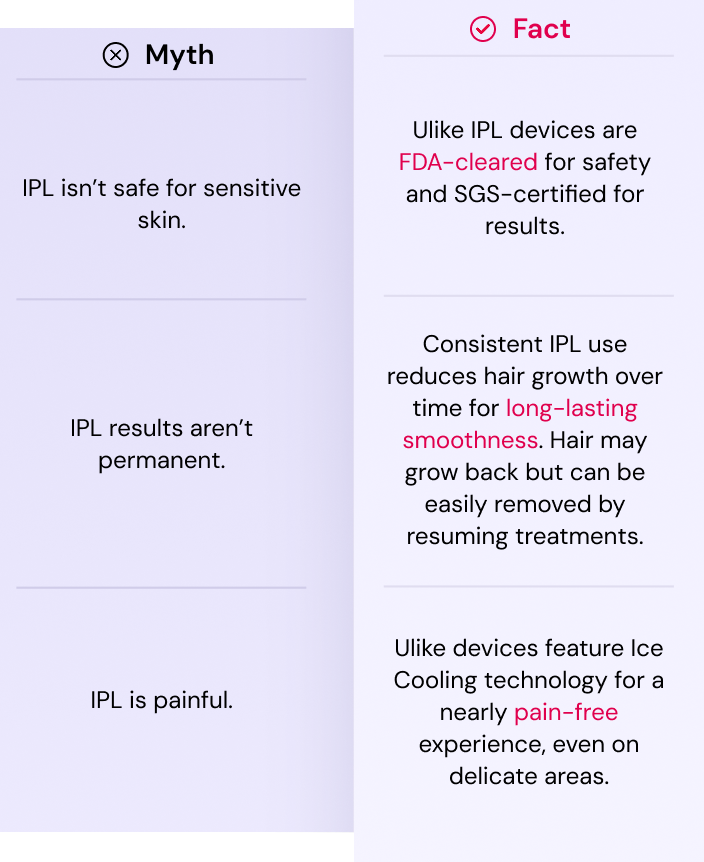 | Myth | Fact |
|---|---|
| IPL isn't safe for sensitive skin. | Ulike IPL devices are FDA-cleared for safety and SGS-certified for results. |
| IPL results aren't permanent. | Consistent IPL use reduces hair growth over time for long-lasting smoothness. Hair may grow back but can be easily removed by resuming treatments. |
| IPL is painful. | Ulike devices feature Ice Cooling technology for a nearly pain-free experience, even on delicate areas. |